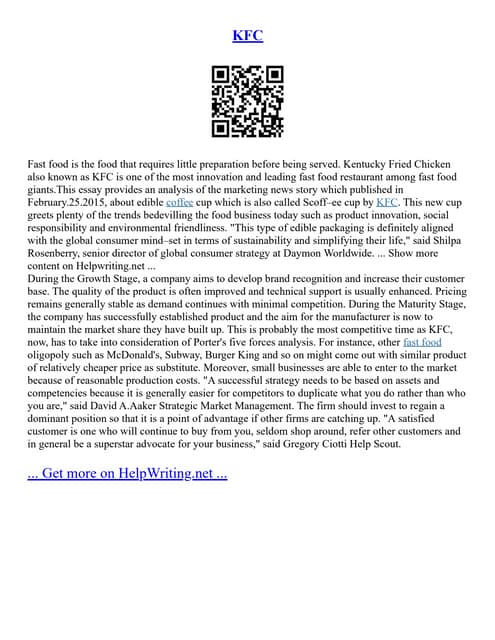 KFC

Fast food is the food that requires little preparation before being served. Kentucky Fried Chicken also known as KFC is one of the most innovation and leading fast food restaurant among fast food giants.This essay provides an analysis of the marketing news story which published in February.25.2015, about edible coffee cup which is also called Scoff–ee cup by KFC. This new cup greets plenty of the trends bedevilling the food business today such as product innovation, social responsibility and environmental friendliness. "This type of edible packaging is definitely aligned with the global consumer mind–set in terms of sustainability and simplifying their life," said Shilpa Rosenberry, senior director of global consumer strategy at Daymon Worldwide. ... Show more content on Helpwriting.net ...
During the Growth Stage, a company aims to develop brand recognition and increase their customer base. The quality of the product is often improved and technical support is usually enhanced. Pricing remains generally stable as demand continues with minimal competition. During the Maturity Stage, the company has successfully established product and the aim for the manufacturer is now to maintain the market share they have built up. This is probably the most competitive time as KFC, now, has to take into consideration of Porter's five forces analysis. For instance, other fast food oligopoly such as McDonald's, Subway, Burger King and so on might come out with similar product of relatively cheaper price as substitute. Moreover, small businesses are able to enter to the market because of reasonable production costs. "A successful strategy needs to be based on assets and competencies because it is generally easier for competitors to duplicate what you do rather than who you are," said David A.Aaker Strategic Market Management. The firm should invest to regain a dominant position so that it is a point of advantage if other firms are catching up. "A satisfied customer is one who will continue to buy from you, seldom shop around, refer other customers and in general be a superstar advocate for your business," said Gregory Ciotti Help Scout.

... Get more on HelpWriting.net ...